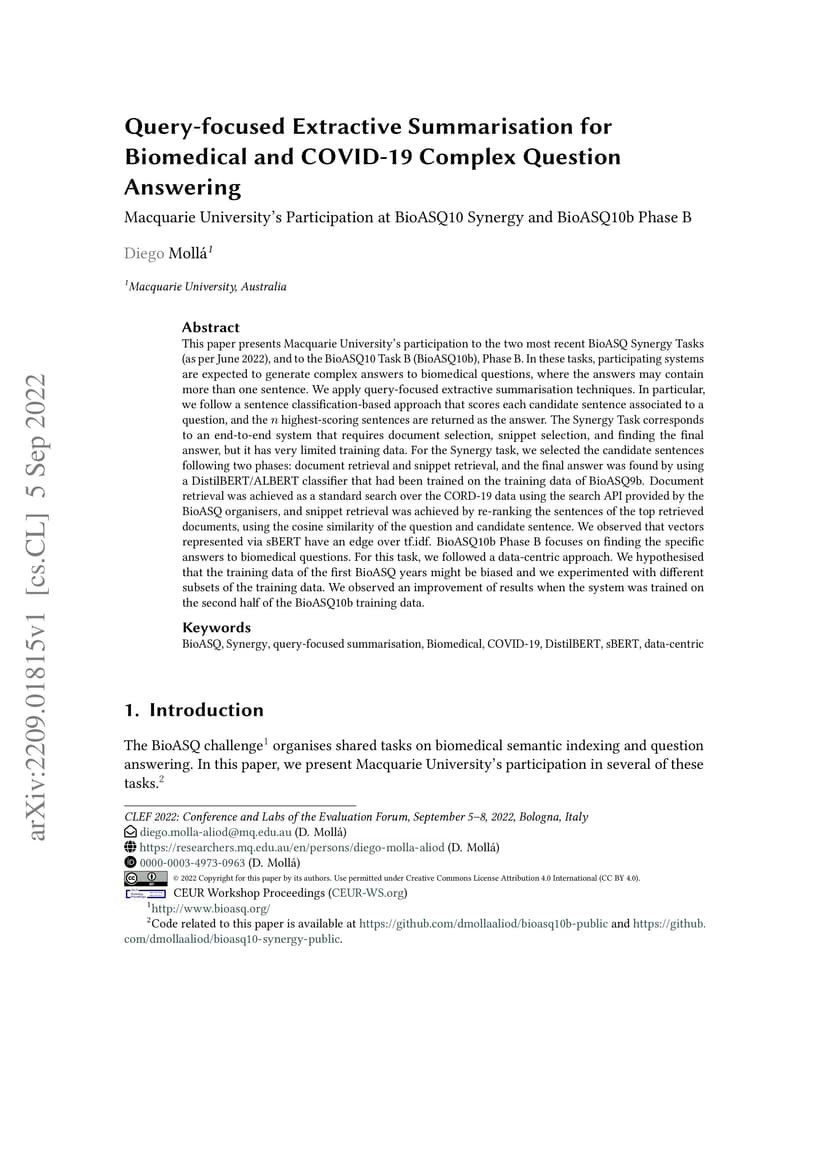 arXiv:2209.01815v1 [cs.CL] 5 Sep 2022

Query-focused Extractive Summarisation for Biomedical and COVID-19 Complex Question Answering

Macquarie University's Participation at BioASQ10 Synergy and BioASQ10b Phase B

Diego Mollá$^1$

$^1$Macquarie University, Australia

Abstract
This paper presents Macquarie University's participation to the two most recent BioASQ Synergy Tasks (as per June 2022), and to the BioASQ10 Task B (BioASQ10b), Phase B. In these tasks, participating systems are expected to generate complex answers to biomedical questions, where the answers may contain more than one sentence. We apply query-focused extractive summarisation techniques. In particular, we follow a sentence classification-based approach that scores each candidate sentence associated to a question, and the $n$ highest-scoring sentences are returned as the answer. The Synergy Task corresponds to an end-to-end system that requires document selection, snippet selection, and finding the final answer, but it has very limited training data. For the Synergy task, we selected the candidate sentences following two phases: document retrieval and snippet retrieval, and the final answer was found by using a DistilBERT/ALBERT classifier that had been trained on the training data of BioASQ9b. Document retrieval was achieved as a standard search over the CORD-19 data using the search API provided by the BioASQ organisers, and snippet retrieval was achieved by re-ranking the sentences of the top retrieved documents, using the cosine similarity of the question and candidate sentence. We observed that vectors represented via sBERT have an edge over tf.idf. BioASQ10b Phase B focuses on finding the specific answers to biomedical questions. For this task, we followed a data-centric approach. We hypothesised that the training data of the first BioASQ years might be biased and we experimented with different subsets of the training data. We observed an improvement of results when the system was trained on the second half of the BioASQ10b training data.

Keywords
BioASQ, Synergy, query-focused summarisation, Biomedical, COVID-19, DistilBERT, sBERT, data-centric

1. Introduction

The BioASQ challenge$^1$ organises shared tasks on biomedical semantic indexing and question answering. In this paper, we present Macquarie University's participation in several of these tasks.$^2$

CLEF 2022: Conference and Labs of the Evaluation Forum, September 5–8, 2022, Bologna, Italy
diego.molla-aliod@mq.edu.au (D. Mollá)
https://researchers.mq.edu.au/en/persons/diego-molla-aliod (D. Mollá)
0000-0003-4973-0963 (D. Mollá)
© 2022 Copyright for this paper by its authors. Use permitted under Creative Commons License Attribution 4.0 International (CC BY 4.0).
CEUR Workshop Proceedings (CEUR-WS.org)
$^1$http://www.bioasq.org/
$^2$Code related to this paper is available at https://github.com/dmollaaliod/bioasq10b-public and https://github.com/dmollaaliod/bioasq10-synergy-public.